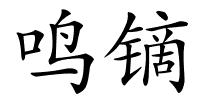 鸣镝